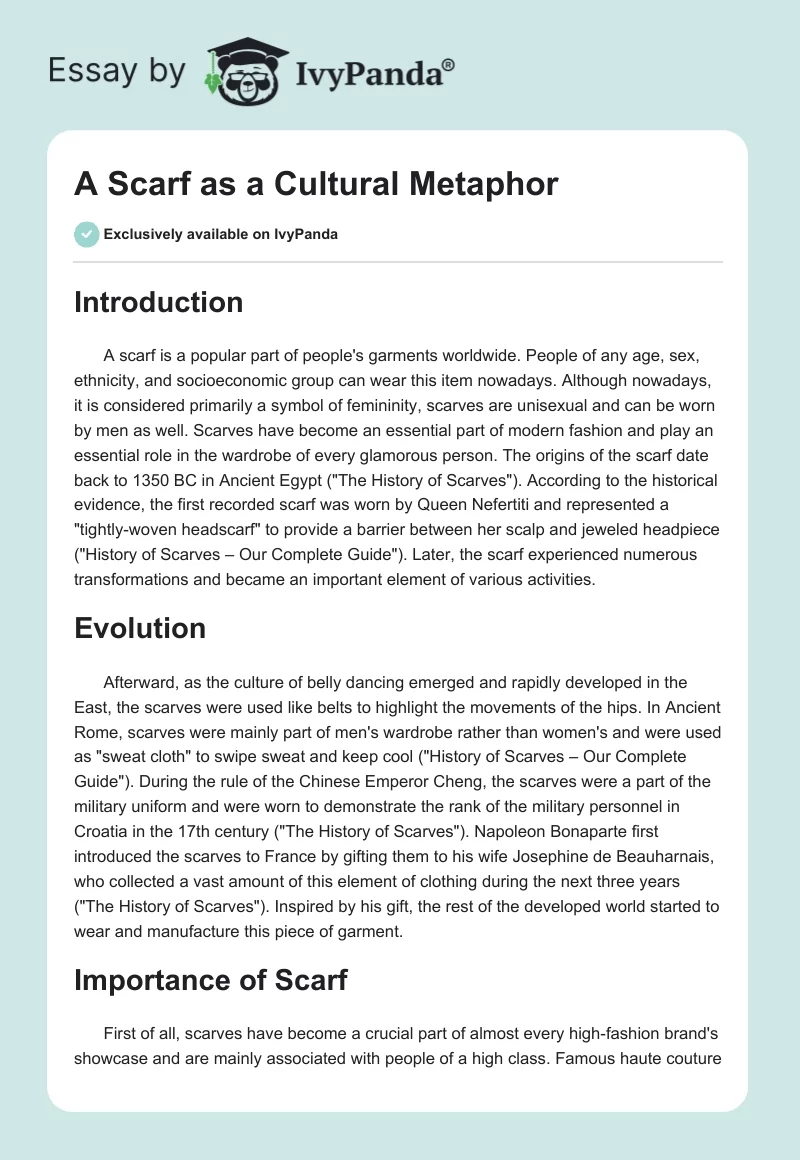 Essay by IvyPanda®

A Scarf as a Cultural Metaphor

Exclusively available on IvyPanda

Introduction

A scarf is a popular part of people's garments worldwide. People of any age, sex, ethnicity, and socioeconomic group can wear this item nowadays. Although nowadays, it is considered primarily a symbol of femininity, scarves are unisexual and can be worn by men as well. Scarves have become an essential part of modern fashion and play an essential role in the wardrobe of every glamorous person. The origins of the scarf date back to 1350 BC in Ancient Egypt ("The History of Scarves"). According to the historical evidence, the first recorded scarf was worn by Queen Nefertiti and represented a "tightly-woven headscarf" to provide a barrier between her scalp and jeweled headpiece ("History of Scarves – Our Complete Guide"). Later, the scarf experienced numerous transformations and became an important element of various activities.

Evolution

Afterward, as the culture of belly dancing emerged and rapidly developed in the East, the scarves were used like belts to highlight the movements of the hips. In Ancient Rome, scarves were mainly part of men's wardrobe rather than women's and were used as "sweat cloth" to swipe sweat and keep cool ("History of Scarves – Our Complete Guide"). During the rule of the Chinese Emperor Cheng, the scarves were a part of the military uniform and were worn to demonstrate the rank of the military personnel in Croatia in the 17th century ("The History of Scarves"). Napoleon Bonaparte first introduced the scarves to France by gifting them to his wife Josephine de Beauharnais, who collected a vast amount of this element of clothing during the next three years ("The History of Scarves"). Inspired by his gift, the rest of the developed world started to wear and manufacture this piece of garment.

Importance of Scarf

First of all, scarves have become a crucial part of almost every high-fashion brand's showcase and are mainly associated with people of a high class. Famous haute couture